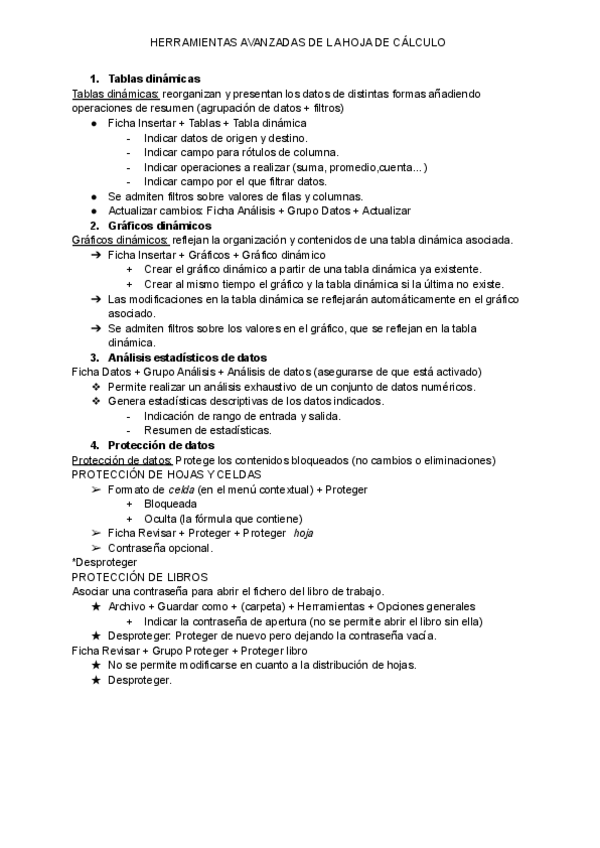 HERRAMIENTAS AVANZADAS DE LA HOJA DE CÁLCULO

1. Tablas dinámicas
Tablas dinámicas: reorganizan y presentan los datos de distintas formas añadiendo operaciones de resumen (agrupación de datos + filtros)
● Ficha Insertar + Tablas + Tabla dinámica
- Indicar datos de origen y destino.
- Indicar campo para rótulos de columna.
- Indicar operaciones a realizar (suma, promedio,cuenta...)
- Indicar campo por el que filtrar datos.
● Se admiten filtros sobre valores de filas y columnas.
● Actualizar cambios: Ficha Análisis + Grupo Datos + Actualizar
2. Gráficos dinámicos
Gráficos dinámicos: reflejan la organización y contenidos de una tabla dinámica asociada.
➔ Ficha Insertar + Gráficos + Gráfico dinámico
+ Crear el gráfico dinámico a partir de una tabla dinámica ya existente.
+ Crear al mismo tiempo el gráfico y la tabla dinámica si la última no existe.
➔ Las modificaciones en la tabla dinámica se reflejarán automáticamente en el gráfico asociado.
➔ Se admiten filtros sobre los valores en el gráfico, que se reflejan en la tabla dinámica.
3. Análisis estadísticos de datos
Ficha Datos + Grupo Análisis + Análisis de datos (asegurarse de que está activado)
❖ Permite realizar un análisis exhaustivo de un conjunto de datos numéricos.
❖ Genera estadísticas descriptivas de los datos indicados.
- Indicación de rango de entrada y salida.
- Resumen de estadísticas.
4. Protección de datos
Protección de datos: Protege los contenidos bloqueados (no cambios o eliminaciones)
PROTECCIÓN DE HOJAS Y CELDAS
➢ Formato de celda (en el menú contextual) + Proteger
+ Bloqueada
+ Oculta (la fórmula que contiene)
➢ Ficha Revisar + Proteger + Proteger hoja
➢ Contraseña opcional.
*Desproteger
PROTECCIÓN DE LIBROS
Asociar una contraseña para abrir el fichero del libro de trabajo.
★ Archivo + Guardar como + (carpeta) + Herramientas + Opciones generales
+ Indicar la contraseña de apertura (no se permite abrir el libro sin ella)
★ Desproteger: Proteger de nuevo pero dejando la contraseña vacía.
Ficha Revisar + Grupo Proteger + Proteger libro
★ No se permite modificarse en cuanto a la distribución de hojas.
★ Desproteger.